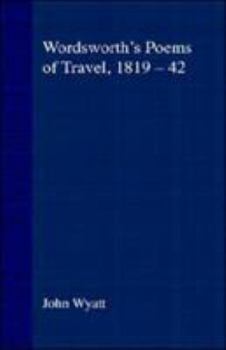 Wordsworth's Poems of Travel, 1819 – 42

John Wyatt